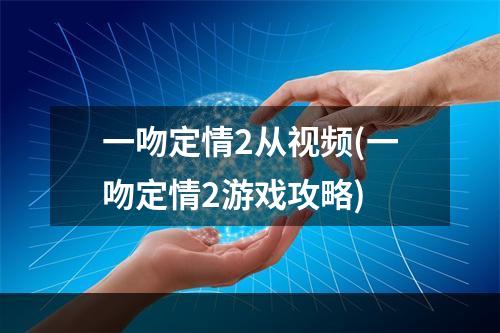 一吻定情2从视频(一吻定情2游戏攻略)